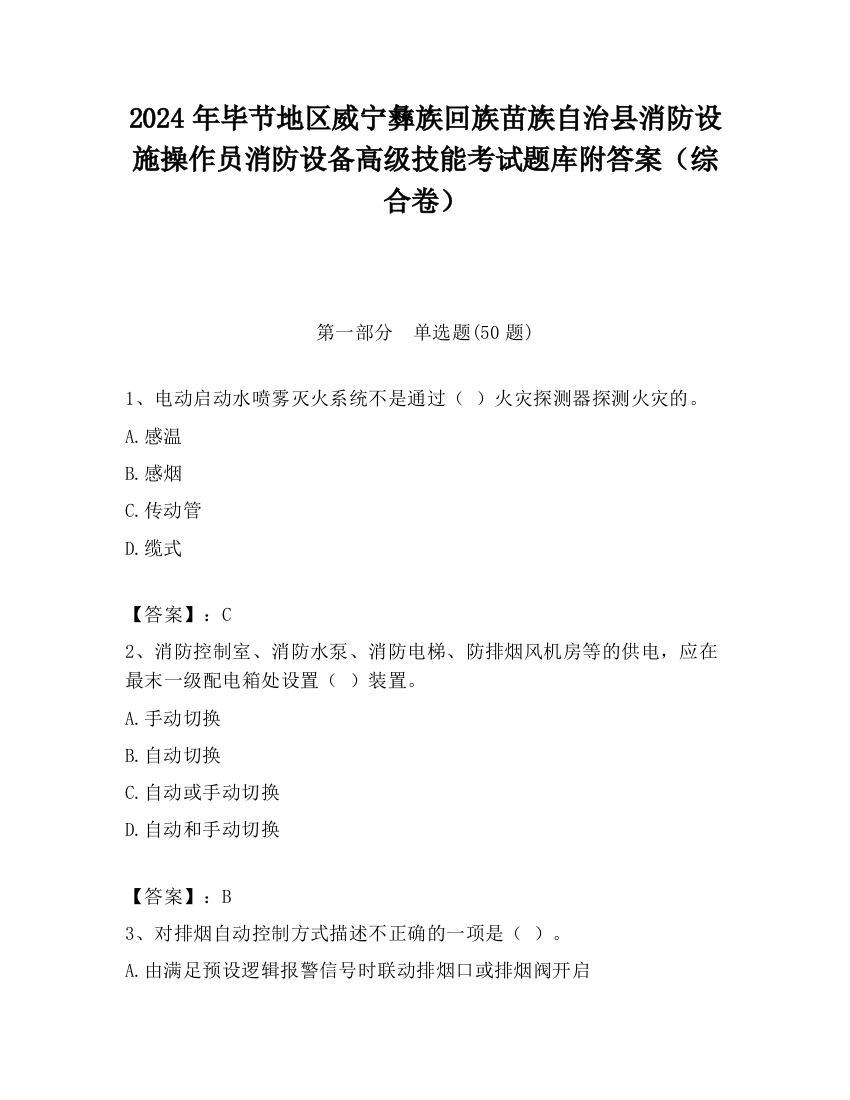 2024 年毕节地区威宁彝族回族苗族自治县消防设施操作员消防设备高级技能考试题库附答案（综合卷）

第一部分 单选题(50 题)

1、电动启动水喷雾灭火系统不是通过（ ）火灾探测器探测火灾的。

A.感温

B.感烟

C.传动管

D.缆式

【答案】：C

2、消防控制室、消防水泵、消防电梯、防排烟风机房等的供电，应在最末一级配电箱处设置（ ）装置。

A.手动切换

B.自动切换

C.自动或手动切换

D.自动和手动切换

【答案】：B

3、对排烟自动控制方式描述不正确的一项是（ ）。

A.由满足预设逻辑报警信号时联动排烟口或排烟阀开启